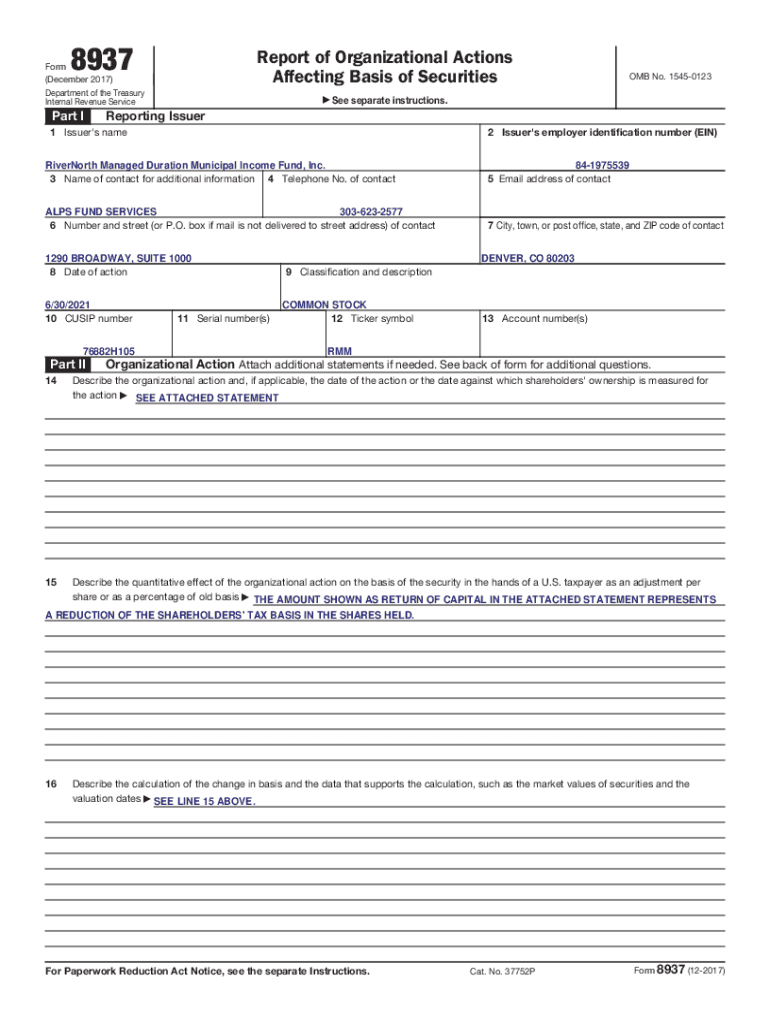 Form 8937
(December 2017)
Department of the Treasury
Internal Revenue Service

Report of Organizational Actions
Affecting Basis of Securities

▶ See separate instructions.

OMB No. 1545-0123

Part I Reporting Issuer

1 Issuer's name
RiverNorth Managed Duration Municipal Income Fund, Inc.

2 Issuer's employer identification number (EIN)
84-1975539

3 Name of contact for additional information
ALPS FUND SERVICES

4 Telephone No. of contact
303-623-2577

5 Email address of contact

6 Number and street (or P.O. box if mail is not delivered to street address) of contact
1290 BROADWAY, SUITE 1000

7 City, town, or post office, state, and ZIP code of contact
DENVER, CO 80203

8 Date of action
6/30/2021

9 Classification and description
COMMON STOCK

10 CUSIP number
76882H105

11 Serial number(s)

12 Ticker symbol
RMM

13 Account number(s)

Part II Organizational Action Attach additional statements if needed. See back of form for additional questions.

14 Describe the organizational action and, if applicable, the date of the action or the date against which shareholders' ownership is measured for the action ▶ SEE ATTACHED STATEMENT

15 Describe the quantitative effect of the organizational action on the basis of the security in the hands of a U.S. taxpayer as an adjustment per share or as a percentage of old basis ▶ THE AMOUNT SHOWN AS RETURN OF CAPITAL IN THE ATTACHED STATEMENT REPRESENTS A REDUCTION OF THE SHAREHOLDERS' TAX BASIS IN THE SHARES HELD.

16 Describe the calculation of the change in basis and the data that supports the calculation, such as the market values of securities and the valuation dates ▶ SEE LINE 15 ABOVE.

For Paperwork Reduction Act Notice, see the separate Instructions.
Cat. No. 37752P
Form 8937 (12-2017)